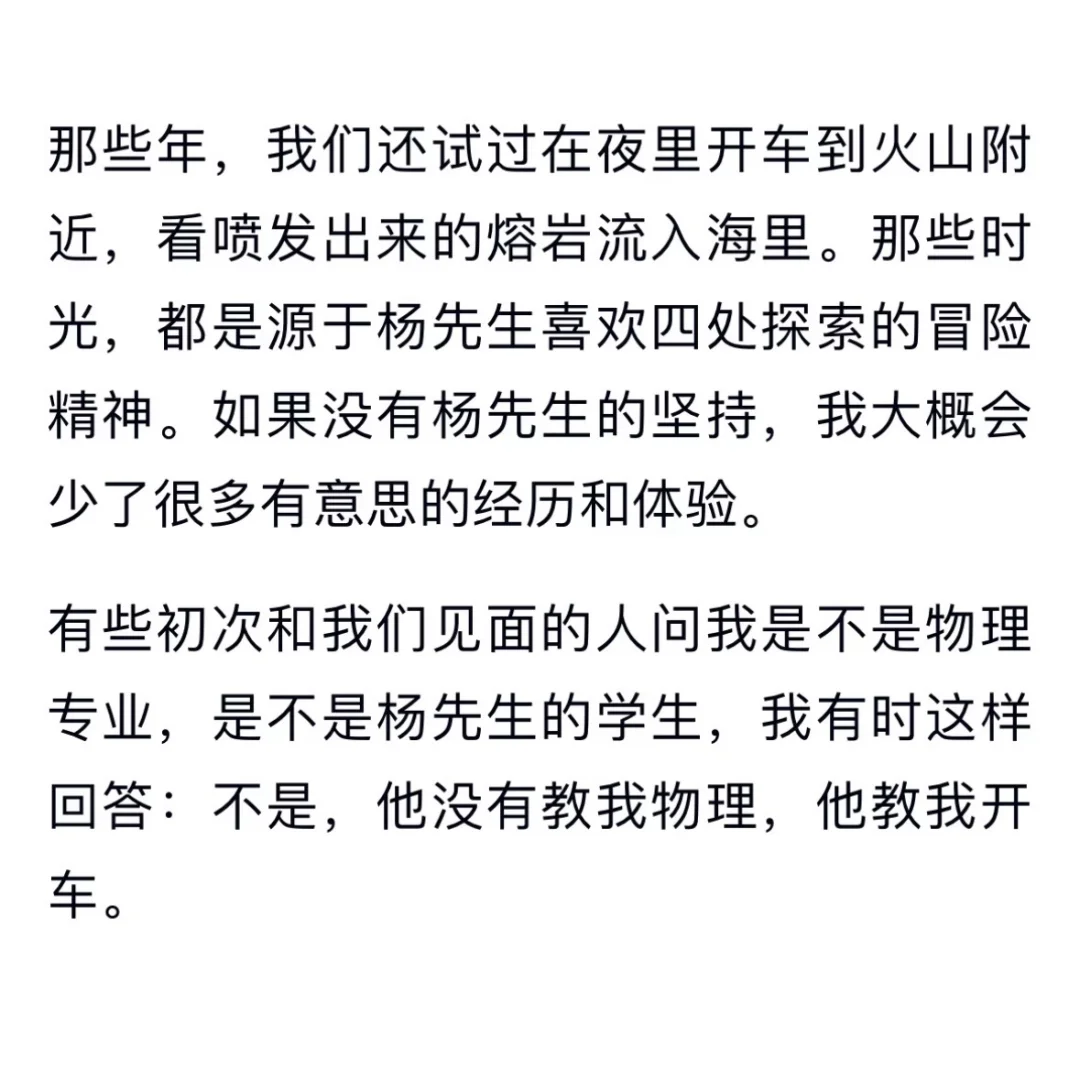 那些年，我们还试过在夜里开车到火山附近，看喷发出来的熔岩流入海里。那些时光，都是源于杨先生喜欢四处探索的冒险精神。如果没有杨先生的坚持，我大概会少了很多有意思的经历和体验。

有些初次和我们见面的人问我是不是物理专业，是不是杨先生的学生，我有时这样回答：不是，他没有教我物理，他教我开车。